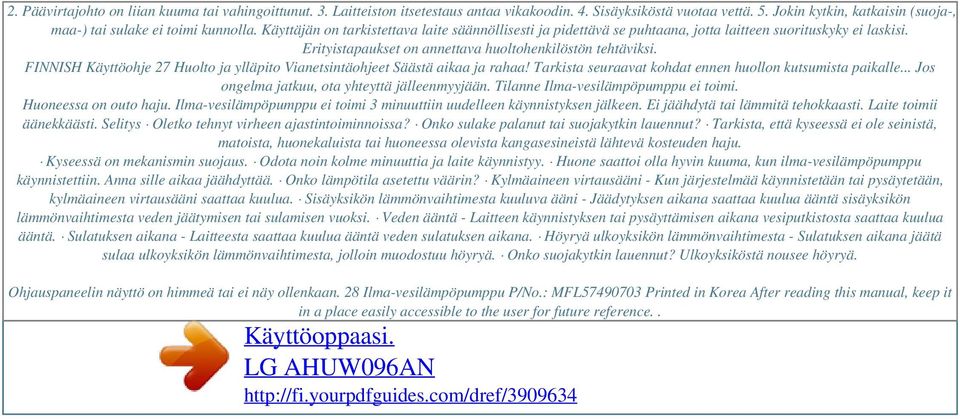 2. Päävirtajohto on liian kuuma tai vahingoittunut. 3. Laitteiston itsetestaus antaa vikakoodin. 4. Sisäyksiköstä vuotaa vettä. 5. Jokin kytkin, katkaisin (suoja-, maa-) tai sulake ei toimi kunnolla. Käyttäjän on tarkistettava laite säännöllisesti ja pidettävä se puhtaana, jotta laitteen suorituskyky ei laskisi. Erityistapaukset on annettava huoltohenkilöstön tehtäviksi.
FINNISH Käyttöohje 27 Huolto ja ylläpito Vianetsintäohjeet Säästä aikaa ja rahaa! Tarkista seuraavat kohdat ennen huollon kutsumista paikalle... Jos ongelma jatkuu, ota yhteyttä jälleenmyyjään. Tilanne Ilma-vesilämpöpumppu ei toimi.
Huoneessa on outo haju. Ilma-vesilämpöpumppu ei toimi 3 minuuttiin uudelleen käynnistyksen jälkeen. Ei jäähdytä tai lämmitä tehokkaasti. Laite toimii äänekkäästi. Selitys · Oletko tehnyt virheen ajastintoiminnoissa? · Onko sulake palanut tai suojakytkin lauennut? · Tarkista, että kyseessä ei ole seinistä, matoista, huonekaluista tai huoneessa olevista kangasesineistä lähtevä kosteuden haju.
· Kyseessä on mekanismin suojaus. · Odota noin kolme minuuttia ja laite käynnistyy. · Huone saattoi olla hyvin kuuma, kun ilma-vesilämpöpumppu käynnistettiin. Anna sille aikaa jäähdyttää. · Onko lämpötila asetettu väärin? · Kylmäaineen virtausääni - Kun järjestelmää käynnistetään tai pysäytetään, kylmäaineen virtausääni saattaa kuulua. · Sisäyksikön lämmönvaihtimesta kuuluva ääni - Jäädytyksen aikana saattaa kuulua ääntä sisäyksikön lämmönvaihtimesta veden jäätymisen tai sulamisen vuoksi. · Veden ääntä - Laitteen käynnistyksen tai pysäyttämisen aikana vesiputkistosta saattaa kuulua ääntä. · Sulatuksen aikana - Laitteesta saattaa kuulua ääntä veden sulatuksen aikana. · Höyryä ulkoyksikön lämmönvaihtimesta - Sulatuksen aikana jäätä sulaa ulkoyksikön lämmönvaihtimesta, jolloin muodostuu höyryä. · Onko suojakytkin lauennut? Ulkoyksiköstä nousee höyryä.

Ohjauspaneelin näyttö on himmeä tai ei näy ollenkaan. 28 Ilma-vesilämpöpumppu P/No.: MFL57490703 Printed in Korea After reading this manual, keep it in a place easily accessible to the user for future reference. .

Käyttöoppaasi.
LG AHUW096AN
http://fi.yourpdfguides.com/dref/3909634